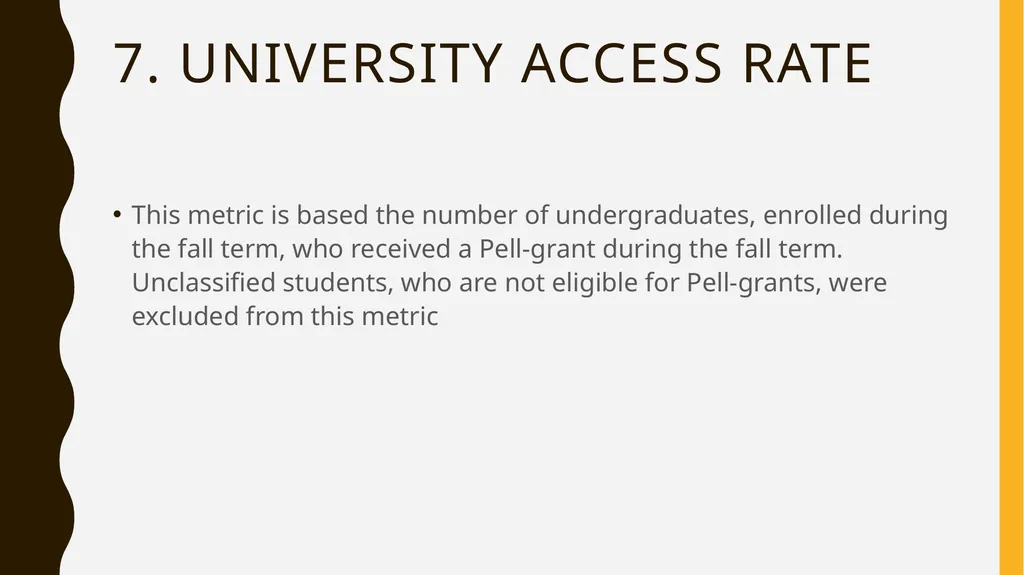 7. UNIVERSITY ACCESS RATE

• This metric is based the number of undergraduates, enrolled during the fall term, who received a Pell-grant during the fall term. Unclassified students, who are not eligible for Pell-grants, were excluded from this metric